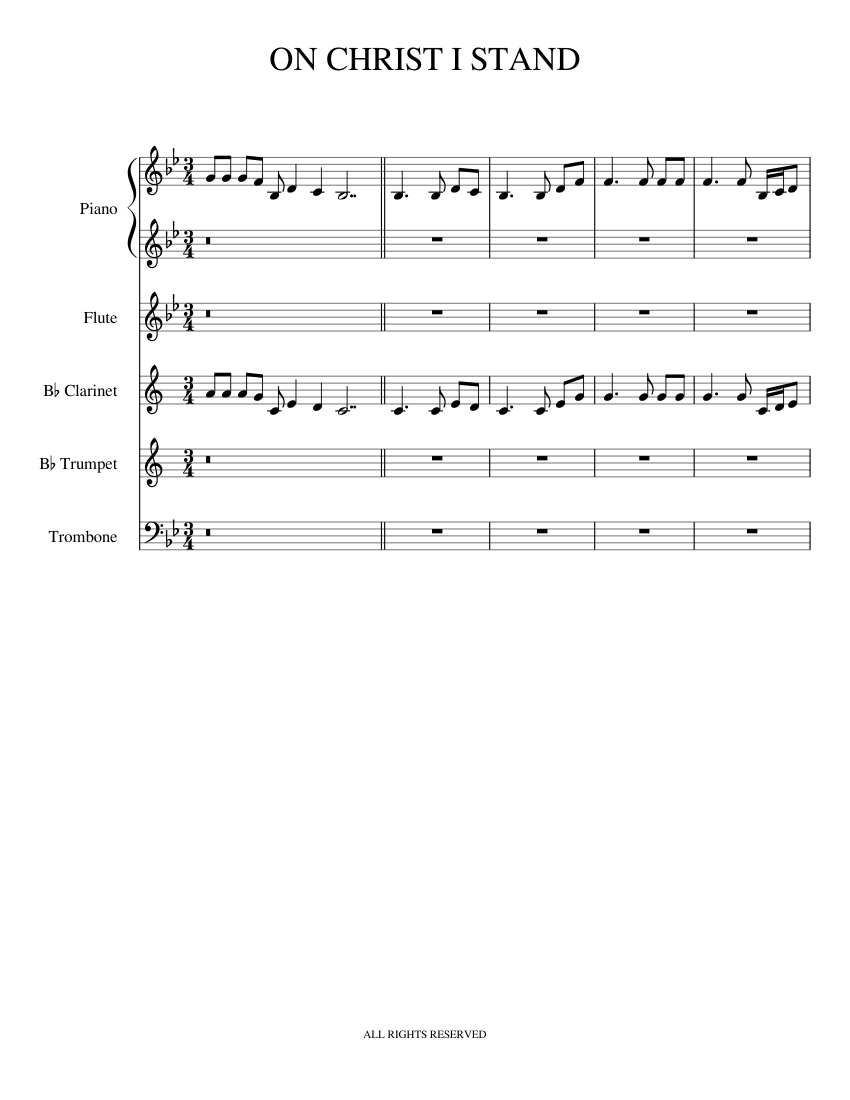 ON CHRIST I STAND

Piano

Flute

B♭ Clarinet

B♭ Trumpet

Trombone

ALL RIGHTS RESERVED